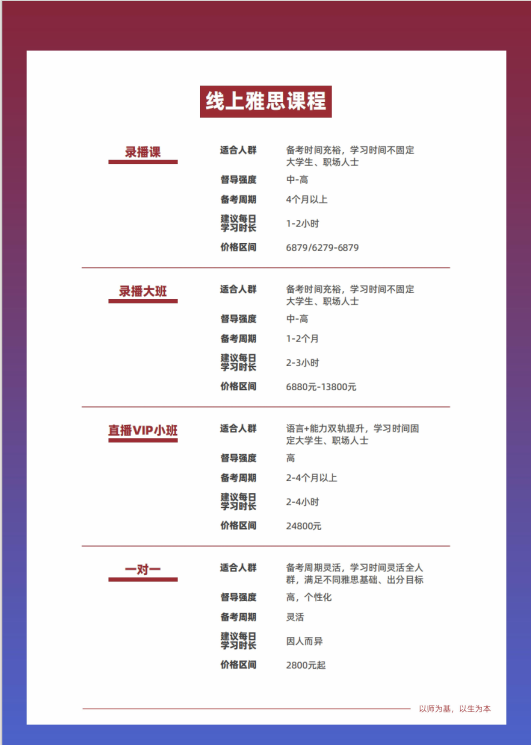 线上雅思课程

录播课

适合人群 备考时间充裕，学习时间不固定大学生、职场人士
督导强度 中-高
备考周期 4个月以上
建议每日学习时长 1-2小时
价格区间 6879/6279-6879

录播大班

适合人群 备考时间充裕，学习时间不固定大学生、职场人士
督导强度 中-高
备考周期 1-2个月
建议每日学习时长 2-3小时
价格区间 6880元-13800元

直播VIP小班

适合人群 语言+能力双轨提升，学习时间固定大学生、职场人士
督导强度 高
备考周期 2-4个月以上
建议每日学习时长 2-4小时
价格区间 24800元

一对一

适合人群 备考周期灵活，学习时间灵活全人群，满足不同雅思基础、出分目标
督导强度 高，个性化
备考周期 灵活
建议每日学习时长 因人而异
价格区间 2800元起

以师为基，以生为本